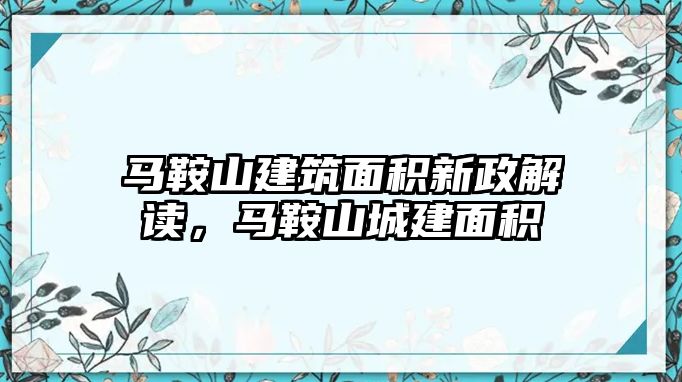 马鞍山建筑面积新政解读，马鞍山城建面积